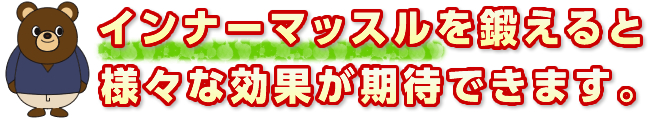 インナーマッスルを鍛えると
様々な効果が期待できます。